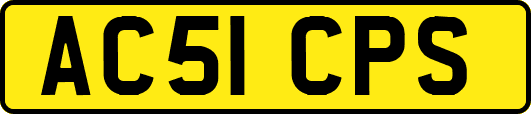 AC51 CPS